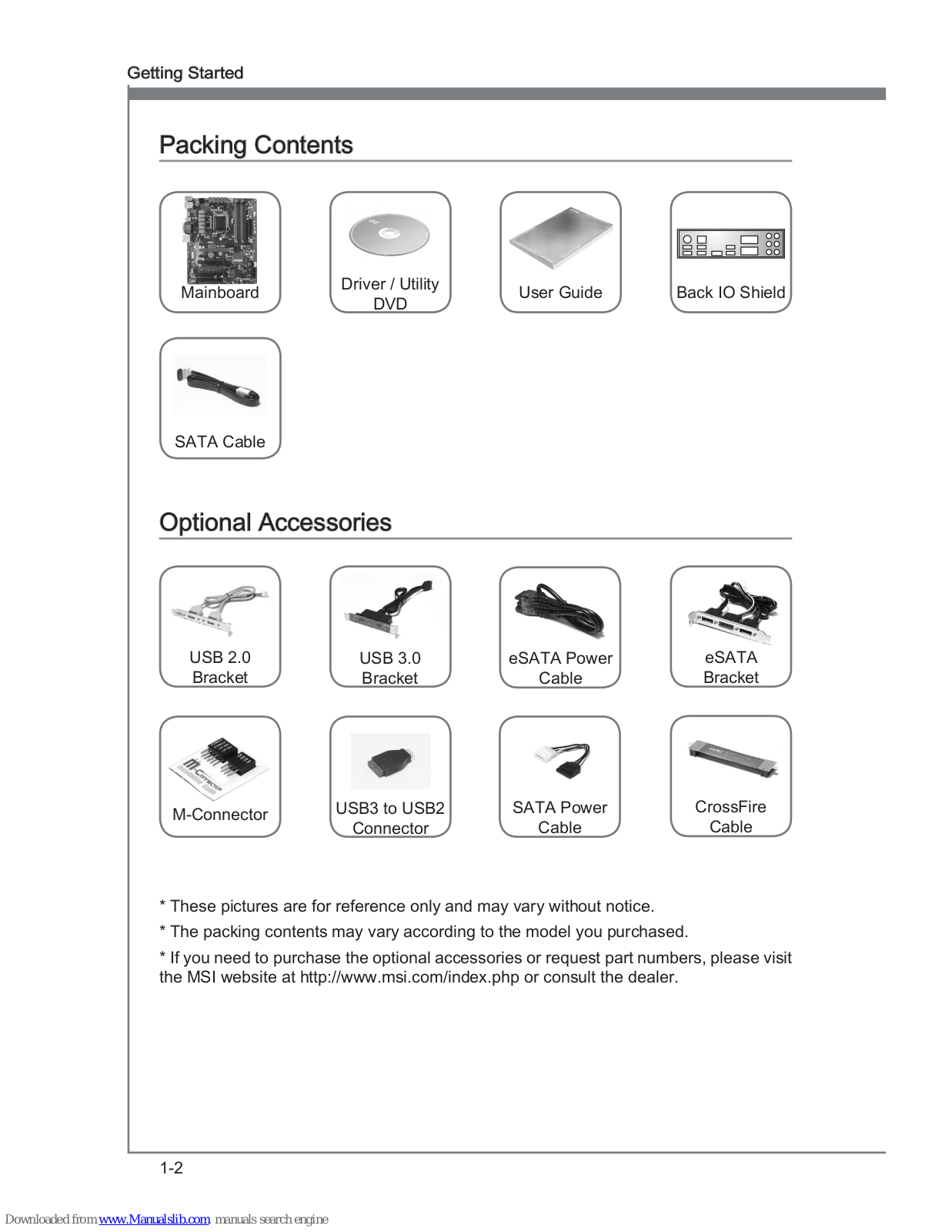 Getting Started

Packing Contents

Mainboard

Driver / Utility DVD

User Guide

Back IO Shield

SATA Cable

Optional Accessories

USB 2.0 Bracket

USB 3.0 Bracket

eSATA Power Cable

eSATA Bracket

M-Connector

USB3 to USB2 Connector

SATA Power Cable

CrossFire Cable

* These pictures are for reference only and may vary without notice.

* The packing contents may vary according to the model you purchased.

* If you need to purchase the optional accessories or request part numbers, please visit the MSI website at http://www.msi.com/index.php or consult the dealer.

1-2

Downloaded from www.Manualslib.com manuals search engine